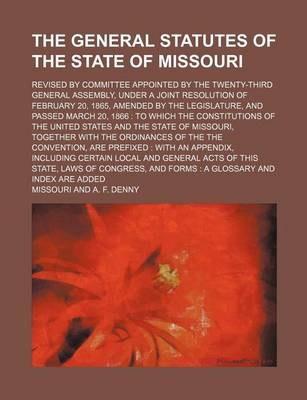 THE GENERAL STATUTES OF THE STATE OF MISSOURI

REVISED BY COMMITTEE APPOINTED BY THE TWENTY-THIRD GENERAL ASSEMBLY, UNDER A JOINT RESOLUTION OF FEBRUARY 20, 1865, AMENDED BY THE LEGISLATURE, AND PASSED MARCH 20, 1866 : TO WHICH THE CONSTITUTIONS OF THE UNITED STATES AND THE STATE OF MISSOURI, TOGETHER WITH THE ORDINANCES OF THE THE CONVENTION, ARE PREFIXED : WITH AN APPENDIX, INCLUDING CERTAIN LOCAL AND GENERAL ACTS OF THIS STATE, LAWS OF CONGRESS, AND FORMS : A GLOSSARY AND INDEX ARE ADDED

MISSOURI AND A. F. DENNY